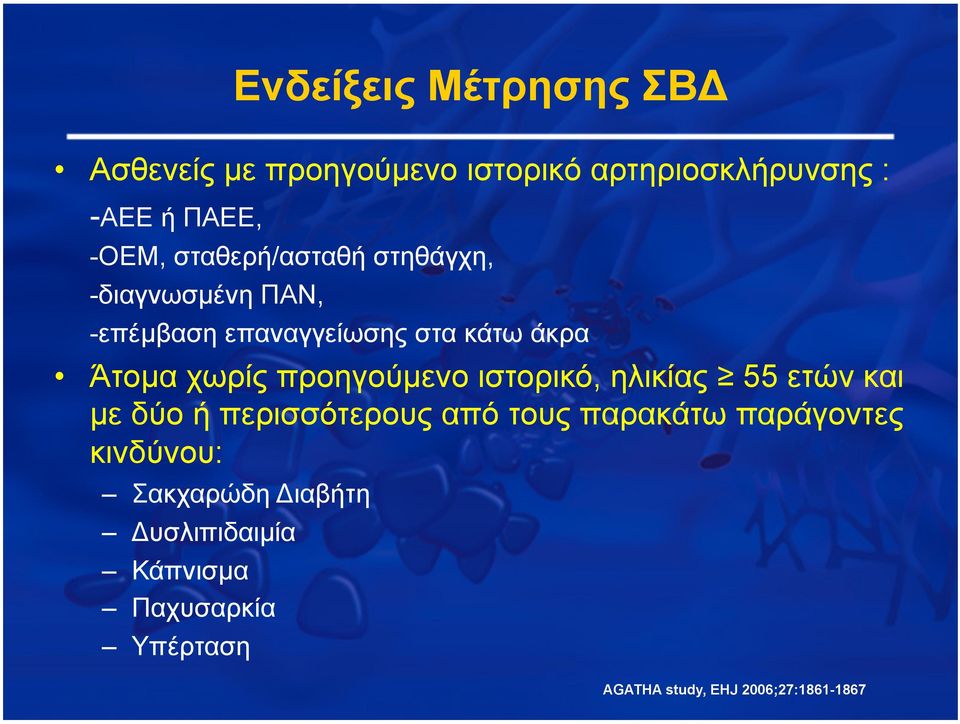 Ενδείξεις Μέτρησης ΣΒΔ

• Ασθενείς με προηγούμενο ιστορικό αρτηριοσκλήρυνσης :
-ΑΕΕ ή ΠΑΕΕ,
-ΟΕΜ, σταθερή/ασταθή στηθάγχη,
-διαγνωσμένη ΠΑΝ,
-επέμβαση επαναγγείωσης στα κάτω άκρα
• Άτομα χωρίς προηγούμενο ιστορικό, ηλικίας ≥ 55 ετών και με δύο ή περισσότερους από τους παρακάτω παράγοντες κινδύνου:
– Σακχαρώδη Διαβήτη
– Δυσλιπιδαιμία
– Κάπνισμα
– Παχυσαρκία
– Υπέρταση

AGATHA study, EHJ 2006;27:1861-1867